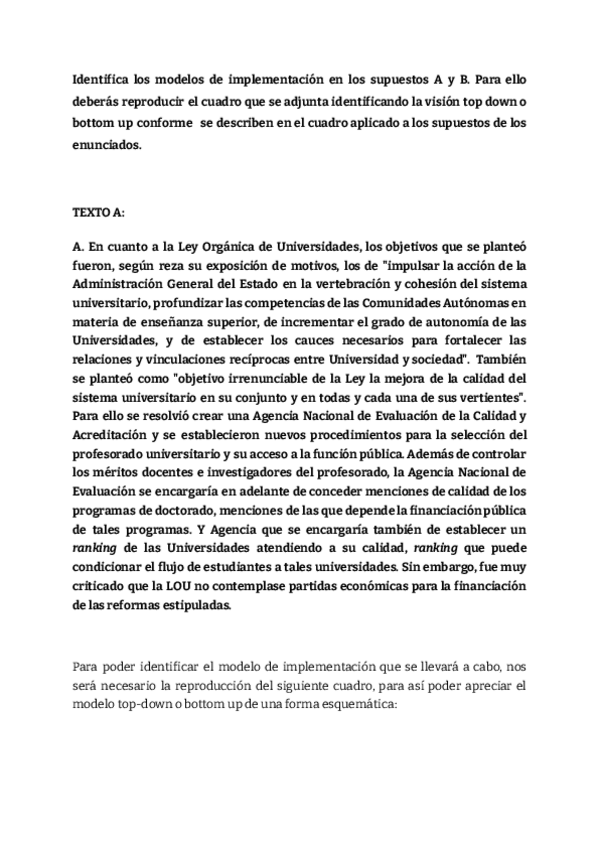 Identifica los modelos de implementación en los supuestos A y B. Para ello deberás reproducir el cuadro que se adjunta identificando la visión top down o bottom up conforme se describen en el cuadro aplicado a los supuestos de los enunciados.

TEXTO A:

A. En cuanto a la Ley Orgánica de Universidades, los objetivos que se planteó fueron, según reza su exposición de motivos, los de "impulsar la acción de la Administración General del Estado en la vertebración y cohesión del sistema universitario, profundizar las competencias de las Comunidades Autónomas en materia de enseñanza superior, de incrementar el grado de autonomía de las Universidades, y de establecer los cauces necesarios para fortalecer las relaciones y vinculaciones recíprocas entre Universidad y sociedad". También se planteó como "objetivo irrenunciable de la Ley la mejora de la calidad del sistema universitario en su conjunto y en todas y cada una de sus vertientes". Para ello se resolvió crear una Agencia Nacional de Evaluación de la Calidad y Acreditación y se establecieron nuevos procedimientos para la selección del profesorado universitario y su acceso a la función pública. Además de controlar los méritos docentes e investigadores del profesorado, la Agencia Nacional de Evaluación se encargaría en adelante de conceder menciones de calidad de los programas de doctorado, menciones de las que depende la financiación pública de tales programas. Y Agencia que se encargaría también de establecer un ranking de las Universidades atendiendo a su calidad, ranking que puede condicionar el flujo de estudiantes a tales universidades. Sin embargo, fue muy criticado que la LOU no contemplase partidas económicas para la financiación de las reformas estipuladas.

Para poder identificar el modelo de implementación que se llevará a cabo, nos será necesario la reproducción del siguiente cuadro, para así poder apreciar el modelo top-down o bottom up de una forma esquemática: